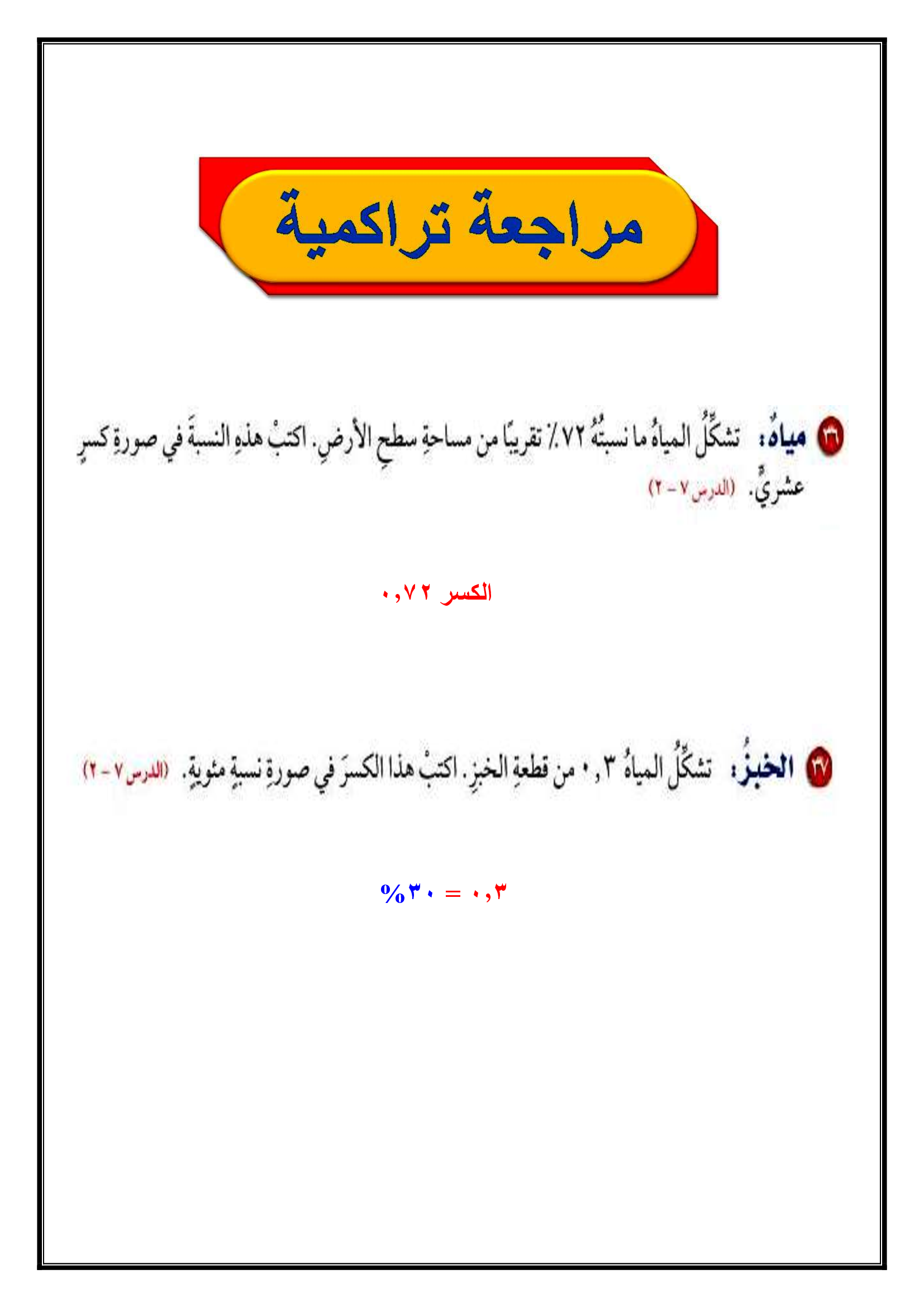 مراجعة تراكمية

٣٦ مياهٌ: تشكِّلُ المياهُ ما نسبتُهُ ٧٢٪ تقريبًا من مساحةِ سطحِ الأرضِ. اكتبْ هذهِ النسبةَ في صورةِ كسرٍ عشريٍّ. (الدرس ٧ – ٢)

الكسر ٠,٧٢

٣٧ الخبزُ: تشكِّلُ المياهُ ٠,٣ من قطعةِ الخبزِ. اكتبْ هذا الكسرَ في صورةِ نسبةٍ مئويةٍ. (الدرس ٧ – ٢)

٠,٣ = ٣٠%